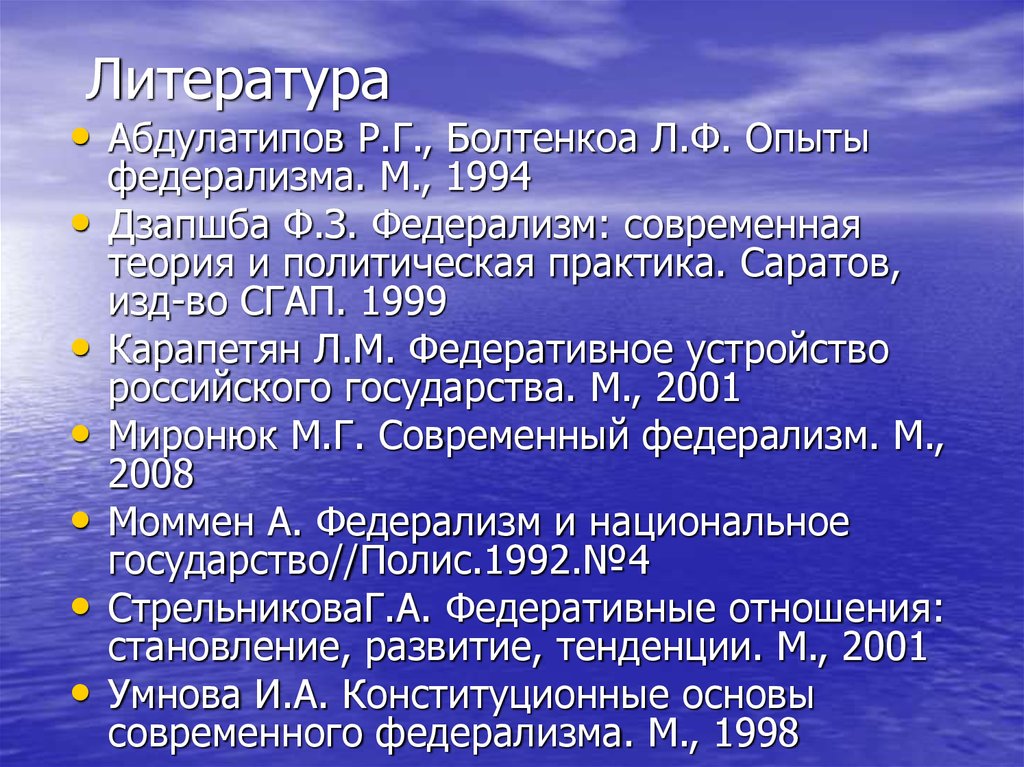 Литература

• Абдулатипов Р.Г., Болтенкоа Л.Ф. Опыты федерализма. М., 1994
• Дзапшба Ф.З. Федерализм: современная теория и политическая практика. Саратов, изд-во СГАП. 1999
• Карапетян Л.М. Федеративное устройство российского государства. М., 2001
• Миронюк М.Г. Современный федерализм. М., 2008
• Моммен А. Федерализм и национальное государство//Полис.1992.№4
• СтрельниковаГ.А. Федеративные отношения: становление, развитие, тенденции. М., 2001
• Умнова И.А. Конституционные основы современного федерализма. М., 1998